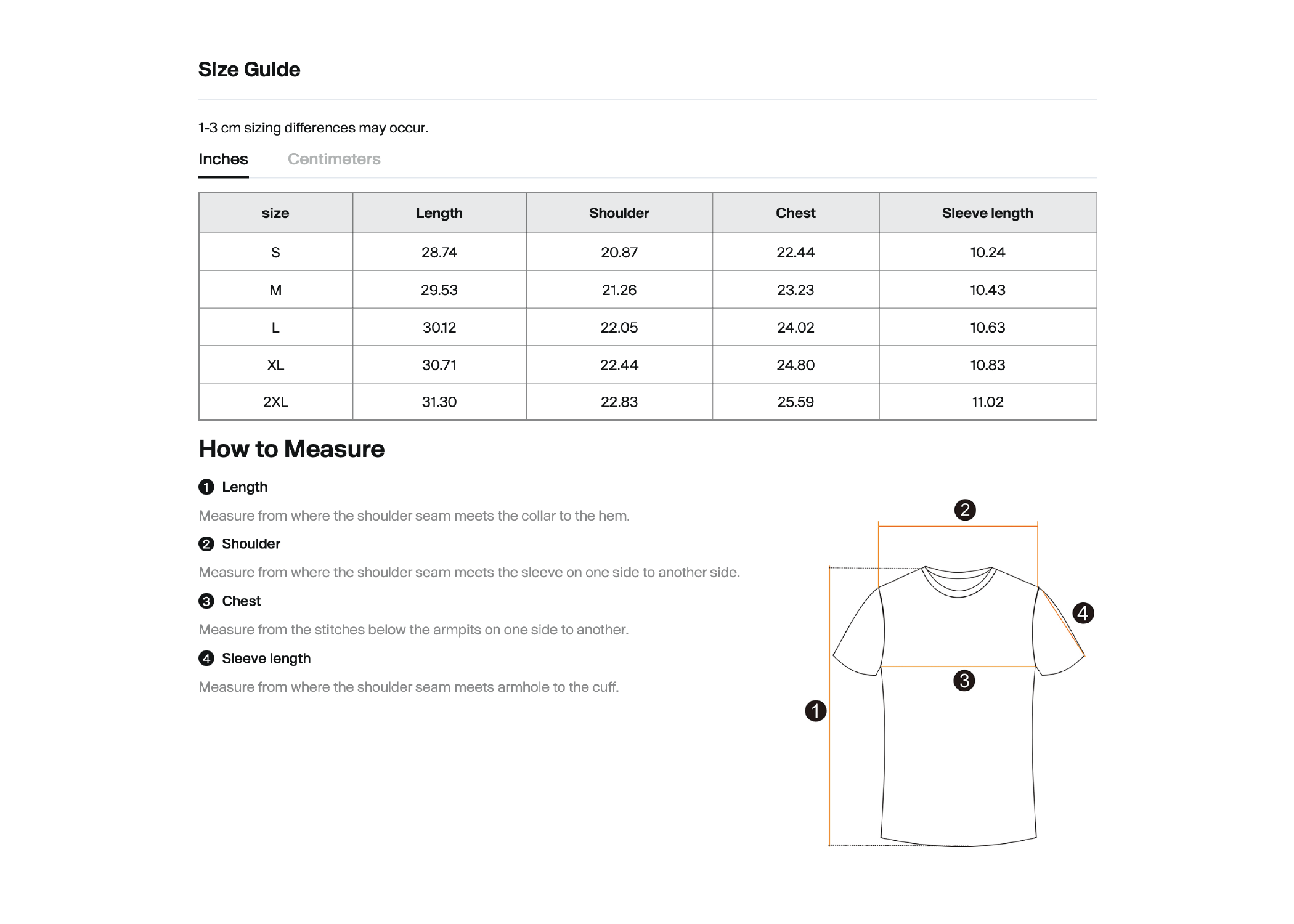 Size Guide

1-3 cm sizing differences may occur.

Inches Centimeters

| size | Length | Shoulder | Chest | Sleeve length |
|---|---|---|---|---|
| S | 28.74 | 20.87 | 22.44 | 10.24 |
| M | 29.53 | 21.26 | 23.23 | 10.43 |
| L | 30.12 | 22.05 | 24.02 | 10.63 |
| XL | 30.71 | 22.44 | 24.80 | 10.83 |
| 2XL | 31.30 | 22.83 | 25.59 | 11.02 |

How to Measure

1 Length

Measure from where the shoulder seam meets the collar to the hem.

2 Shoulder

Measure from where the shoulder seam meets the sleeve on one side to another side.

3 Chest

Measure from the stitches below the armpits on one side to another.

4 Sleeve length

Measure from where the shoulder seam meets armhole to the cuff.

2
4
3
1